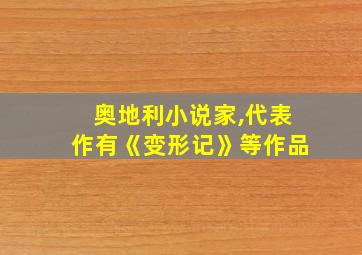 奥地利小说家,代表作有《变形记》等作品